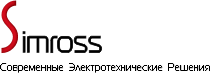 Simross

Современные Электротехнические Решения